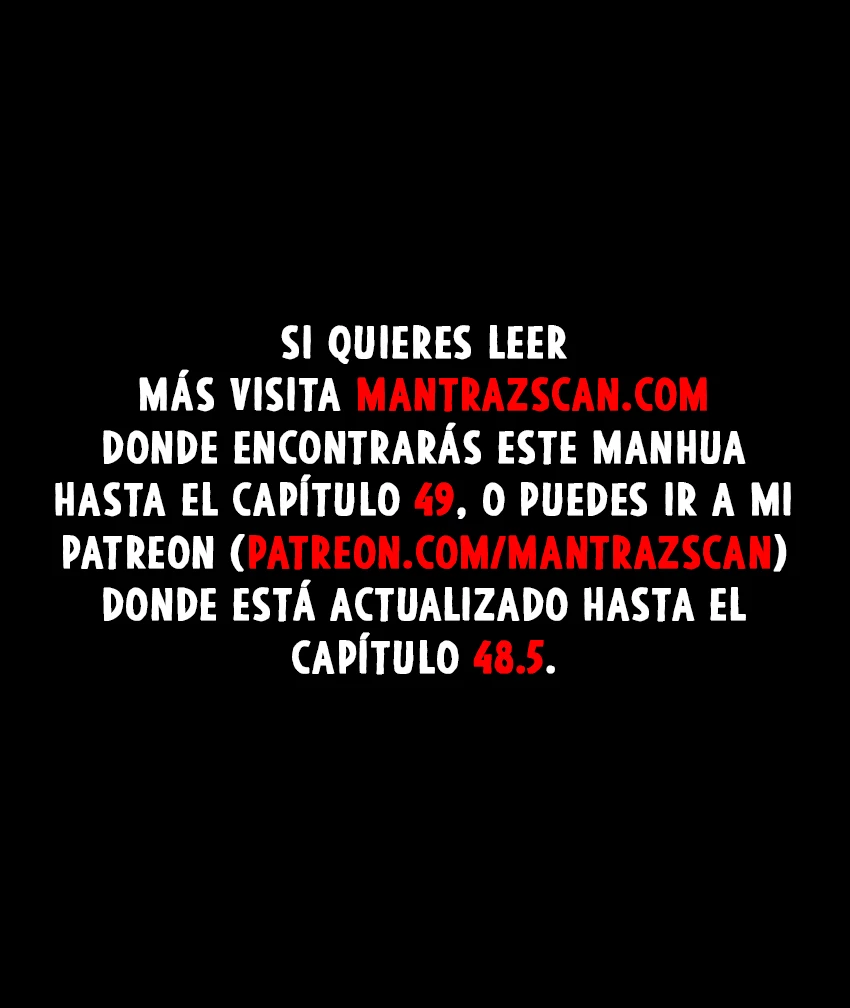 SI QUIERES LEER MÁS VISITA MANTRAZSCAN.COM DONDE ENCONTRARÁS ESTE MANHUA HASTA EL CAPÍTULO 49, O PUEDES IR A MI PATREON (PATREON.COM/MANTRAZSCAN) DONDE ESTÁ ACTUALIZADO HASTA EL CAPÍTULO 48.5.